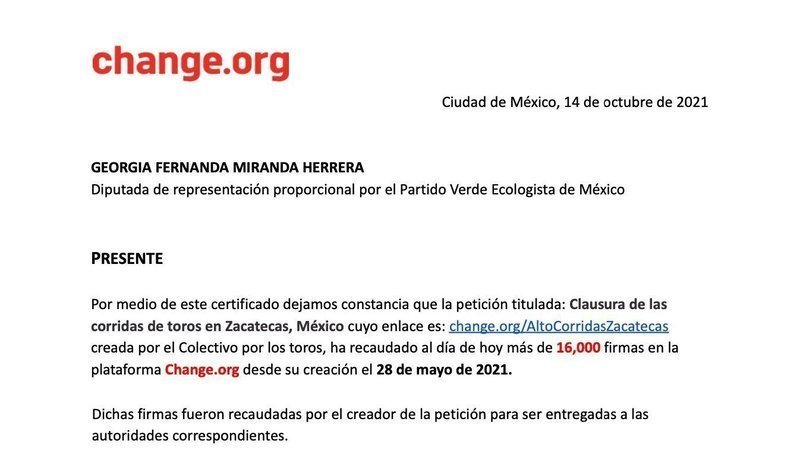 change.org

Ciudad de México, 14 de octubre de 2021

GEORGIA FERNANDA MIRANDA HERRERA
Diputada de representación proporcional por el Partido Verde Ecologista de México

PRESENTE

Por medio de este certificado dejamos constancia que la petición titulada: Clausura de las corridas de toros en Zacatecas, México cuyo enlace es: change.org/AltoCorridasZacatecas creada por el Colectivo por los toros, ha recaudado al día de hoy más de 16,000 firmas en la plataforma Change.org desde su creación el 28 de mayo de 2021.

Dichas firmas fueron recaudadas por el creador de la petición para ser entregadas a las autoridades correspondientes.